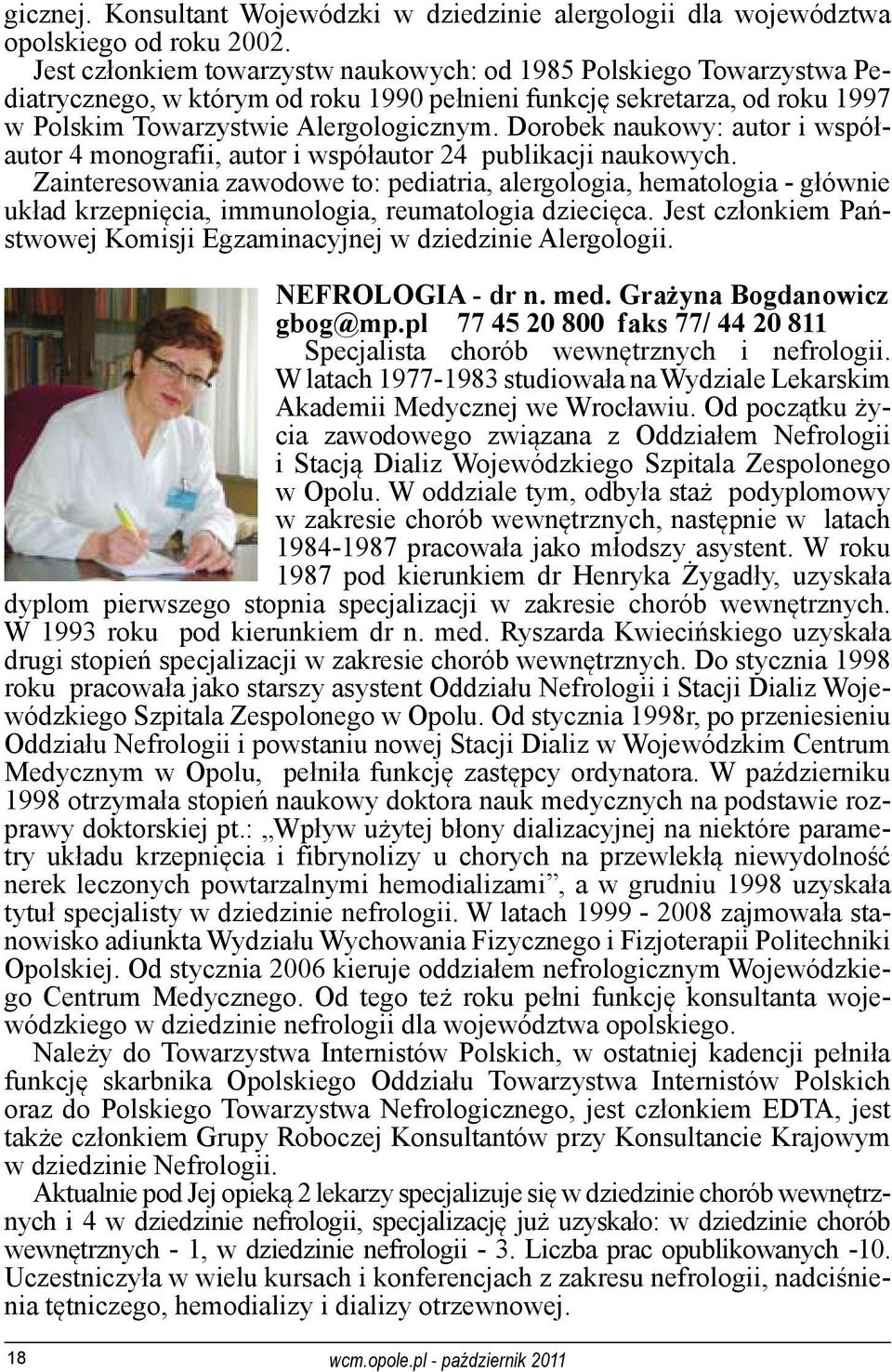 gicznej. Konsultant Wojewódzki w dziedzinie alergologii dla województwa opolskiego od roku 2002.

Jest członkiem towarzystw naukowych: od 1985 Polskiego Towarzystwa Pediatrycznego, w którym od roku 1990 pełnieni funkcję sekretarza, od roku 1997 w Polskim Towarzystwie Alergologicznym. Dorobek naukowy: autor i współautor 4 monografii, autor i współautor 24 publikacji naukowych. Zainteresowania zawodowe to: pediatria, alergologia, hematologia - głównie układ krzepnięcia, immunologia, reumatologia dziecięca. Jest członkiem Państwowej Komisji Egzaminacyjnej w dziedzinie Alergologii.

NEFROLOGIA - dr n. med. Grażyna Bogdanowicz gbog@mp.pl 77 45 20 800 faks 77/ 44 20 811

Specjalista chorób wewnętrznych i nefrologii. W latach 1977-1983 studiowała na Wydziale Lekarskim Akademii Medycznej we Wrocławiu. Od początku życia zawodowego związana z Oddziałem Nefrologii i Stacją Dializ Wojewódzkiego Szpitala Zespolonego w Opolu. W oddziale tym, odbyła staż podyplomowy w zakresie chorób wewnętrznych, następnie w latach 1984-1987 pracowała jako młodszy asystent. W roku 1987 pod kierunkiem dr Henryka Żygadły, uzyskała dyplom pierwszego stopnia specjalizacji w zakresie chorób wewnętrznych. W 1993 roku pod kierunkiem dr n. med. Ryszarda Kwiecińskiego uzyskała drugi stopień specjalizacji w zakresie chorób wewnętrznych. Do stycznia 1998 roku pracowała jako starszy asystent Oddziału Nefrologii i Stacji Dializ Wojewódzkiego Szpitala Zespolonego w Opolu. Od stycznia 1998r, po przeniesieniu Oddziału Nefrologii i powstaniu nowej Stacji Dializ w Wojewódzkim Centrum Medycznym w Opolu, pełniła funkcję zastępcy ordynatora. W październiku 1998 otrzymała stopień naukowy doktora nauk medycznych na podstawie rozprawy doktorskiej pt.: „Wpływ użytej błony dializacyjnej na niektóre parametry układu krzepnięcia i fibrynolizy u chorych na przewlekłą niewydolność nerek leczonych powtarzalnymi hemodializami”, a w grudniu 1998 uzyskała tytuł specjalisty w dziedzinie nefrologii. W latach 1999 - 2008 zajmowała stanowisko adiunkta Wydziału Wychowania Fizycznego i Fizjoterapii Politechniki Opolskiej. Od stycznia 2006 kieruje oddziałem nefrologicznym Wojewódzkiego Centrum Medycznego. Od tego też roku pełni funkcję konsultanta wojewódzkiego w dziedzinie nefrologii dla województwa opolskiego.

Należy do Towarzystwa Internistów Polskich, w ostatniej kadencji pełniła funkcję skarbnika Opolskiego Oddziału Towarzystwa Internistów Polskich oraz do Polskiego Towarzystwa Nefrologicznego, jest członkiem EDTA, jest także członkiem Grupy Roboczej Konsultantów przy Konsultancie Krajowym w dziedzinie Nefrologii.

Aktualnie pod Jej opieką 2 lekarzy specjalizuje się w dziedzinie chorób wewnętrznych i 4 w dziedzinie nefrologii, specjalizację już uzyskało: w dziedzinie chorób wewnętrznych - 1, w dziedzinie nefrologii - 3. Liczba prac opublikowanych -10. Uczestniczyła w wielu kursach i konferencjach z zakresu nefrologii, nadciśnienia tętniczego, hemodializy i dializy otrzewnowej.

18

wcm.opole.pl - październik 2011